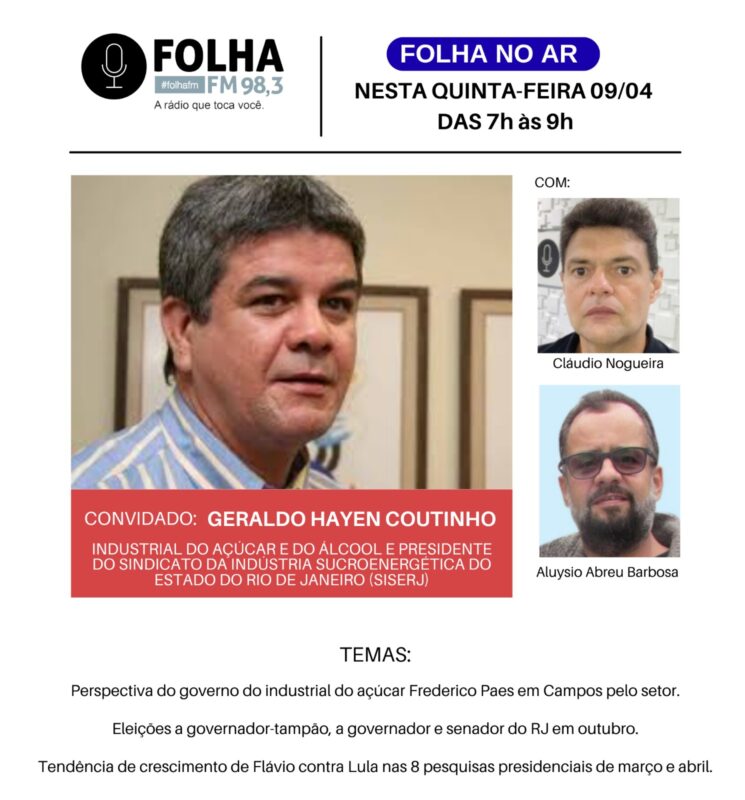 FOLHA
#folhafm FM 98,3
A rádio que toca você.

FOLHA NO AR
NESTA QUINTA-FEIRA 09/04
DAS 7h às 9h

COM:

Cláudio Nogueira

Aluysio Abreu Barbosa

CONVIDADO: GERALDO HAYEN COUTINHO
INDUSTRIAL DO AÇÚCAR E DO ÁLCOOL E PRESIDENTE DO SINDICATO DA INDÚSTRIA SUCROENERGÉTICA DO ESTADO DO RIO DE JANEIRO (SISERJ)

TEMAS:

Perspectiva do governo do industrial do açúcar Frederico Paes em Campos pelo setor.

Eleições a governador-tampão, a governador e senador do RJ em outubro.

Tendência de crescimento de Flávio contra Lula nas 8 pesquisas presidenciais de março e abril.